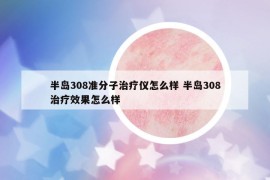 半岛308准分子治疗仪怎么样 半岛308治疗效果怎么样